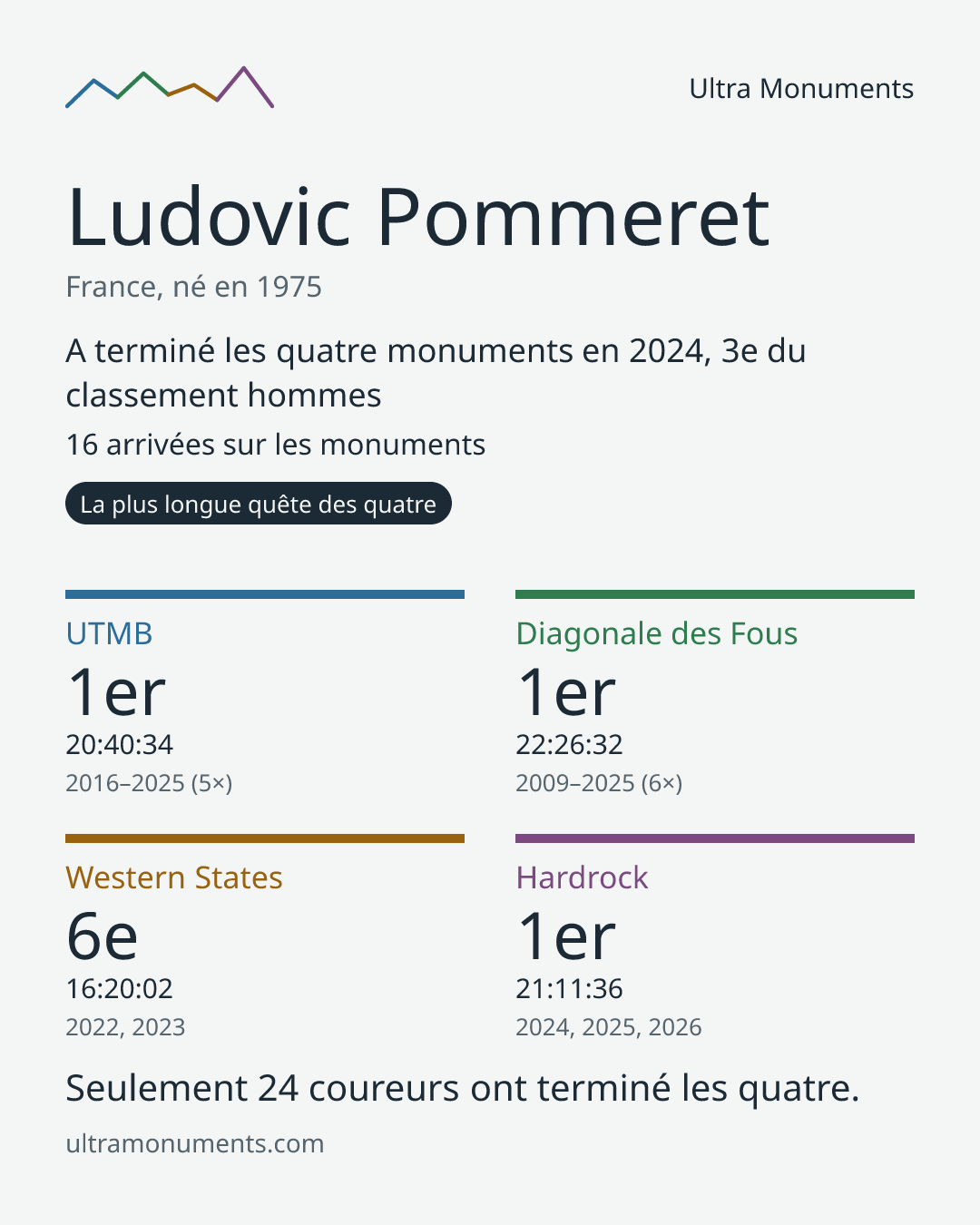 Ultra Monuments

Ludovic Pommeret

France, né en 1975

A terminé les quatre monuments en 2024, 3e du classement hommes

16 arrivées sur les monuments

La plus longue quête des quatre

UTMB
1er
20:40:34
2016–2025 (5×)

Diagonale des Fous
1er
22:26:32
2009–2025 (6×)

Western States
6e
16:20:02
2022, 2023

Hardrock
1er
21:11:36
2024, 2025, 2026

Seulement 24 coureurs ont terminé les quatre.

ultramonuments.com